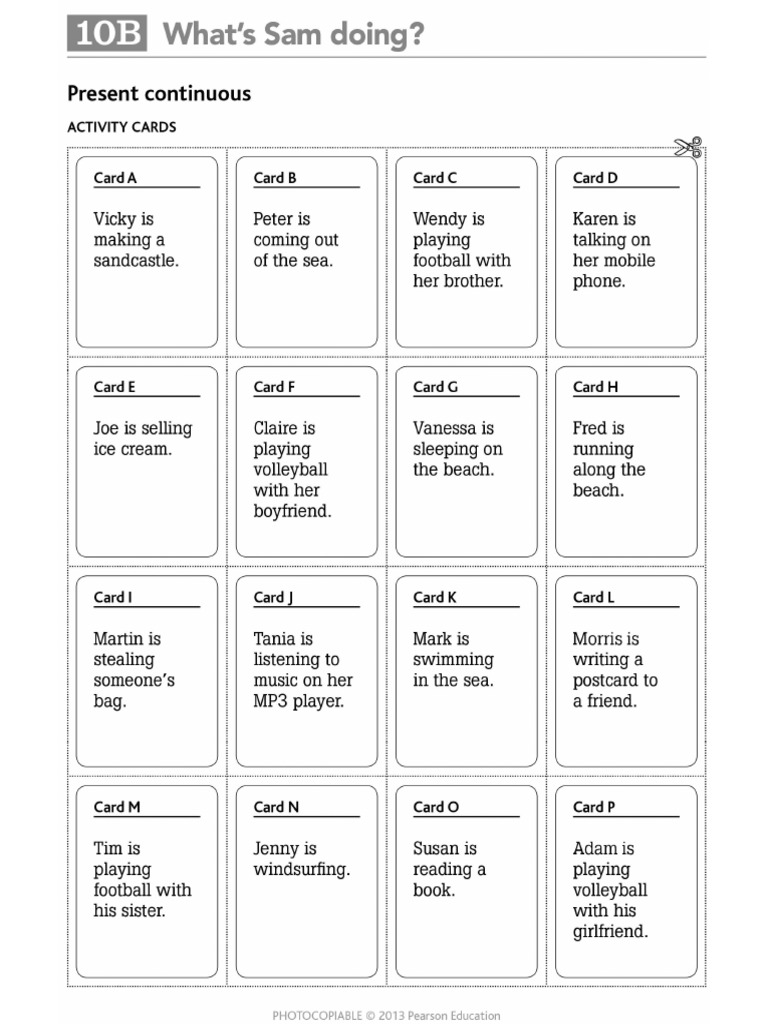 10B What's Sam doing?

Present continuous

ACTIVITY CARDS

Card A

Vicky is making a sandcastle.

Card B

Peter is coming out of the sea.

Card C

Wendy is playing football with her brother.

Card D

Karen is talking on her mobile phone.

Card E

Joe is selling ice cream.

Card F

Claire is playing volleyball with her boyfriend.

Card G

Vanessa is sleeping on the beach.

Card H

Fred is running along the beach.

Card I

Martin is stealing someone's bag.

Card J

Tania is listening to music on her MP3 player.

Card K

Mark is swimming in the sea.

Card L

Morris is writing a postcard to a friend.

Card M

Tim is playing football with his sister.

Card N

Jenny is windsurfing.

Card O

Susan is reading a book.

Card P

Adam is playing volleyball with his girlfriend.

PHOTOCOPIABLE © 2013 Pearson Education